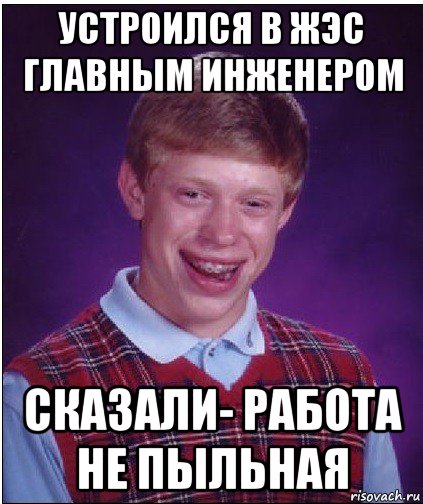 УСТРОИЛСЯ В ЖЭС ГЛАВНЫМ ИНЖЕНЕРОМ

СКАЗАЛИ- РАБОТА НЕ ПЫЛЬНАЯ

risovach.ru